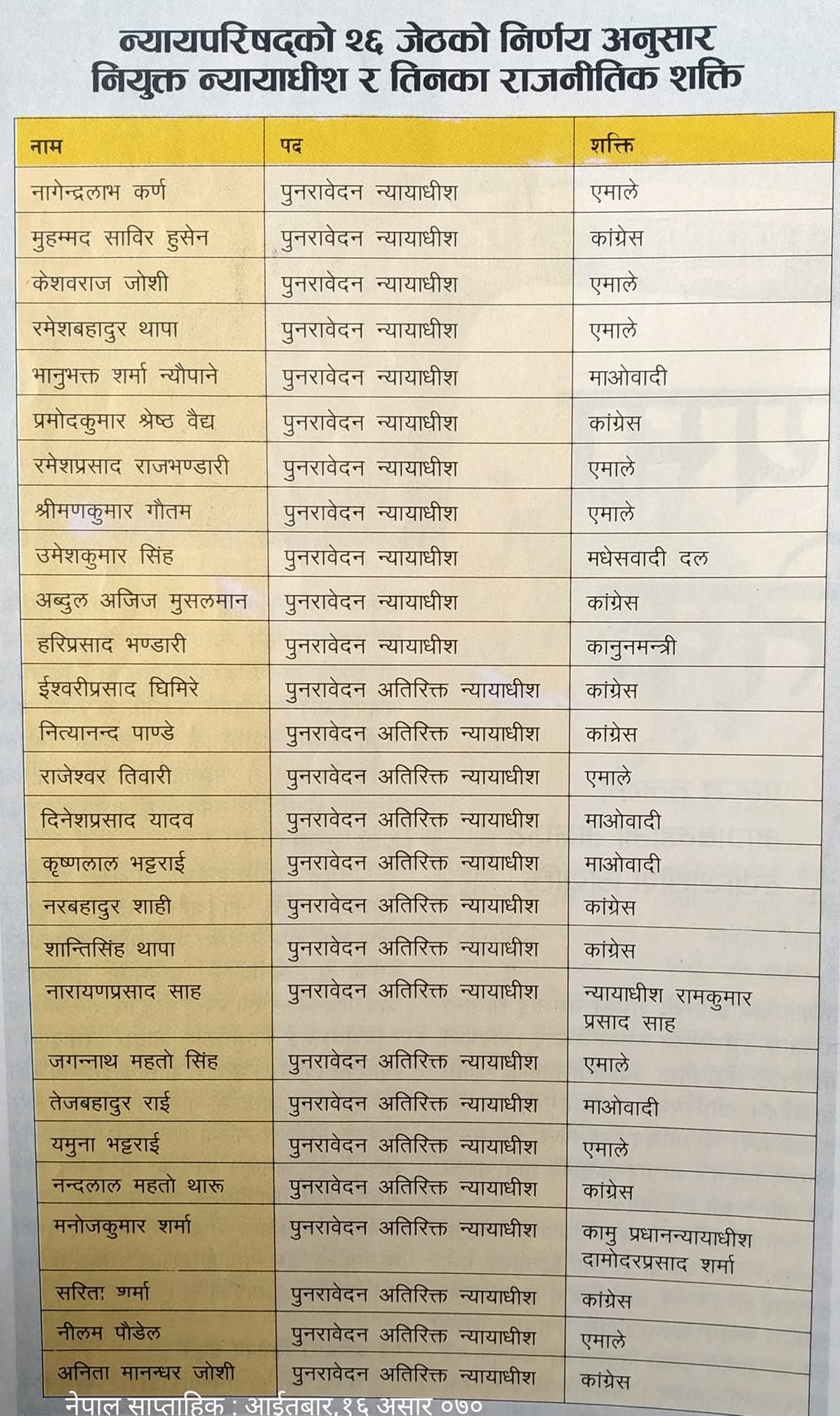 न्यायपरिषद्को २६ जेठको निर्णय अनुसार नियुक्त न्यायाधीश र तिनका राजनीतिक शक्ति

| नाम | पद | शक्ति |
|---|---|---|
| नागेन्द्रलाभ कर्ण | पुनरावेदन न्यायाधीश | एमाले |
| मुहम्मद साविर हुसेन | पुनरावेदन न्यायाधीश | कांग्रेस |
| केशवराज जोशी | पुनरावेदन न्यायाधीश | एमाले |
| रमेशबहादुर थापा | पुनरावेदन न्यायाधीश | एमाले |
| भानुभक्त शर्मा न्यौपाने | पुनरावेदन न्यायाधीश | माओवादी |
| प्रमोदकुमार श्रेष्ठ वैद्य | पुनरावेदन न्यायाधीश | कांग्रेस |
| रमेशप्रसाद राजभण्डारी | पुनरावेदन न्यायाधीश | एमाले |
| श्रीमणकुमार गौतम | पुनरावेदन न्यायाधीश | एमाले |
| उमेशकुमार सिंह | पुनरावेदन न्यायाधीश | मधेसवादी दल |
| अब्दुल अजिज मुसलमान | पुनरावेदन न्यायाधीश | कांग्रेस |
| हरिप्रसाद भण्डारी | पुनरावेदन न्यायाधीश | कानुनमन्त्री |
| ईश्वरीप्रसाद घिमिरे | पुनरावेदन अतिरिक्त न्यायाधीश | कांग्रेस |
| नित्यानन्द पाण्डे | पुनरावेदन अतिरिक्त न्यायाधीश | कांग्रेस |
| राजेश्वर तिवारी | पुनरावेदन अतिरिक्त न्यायाधीश | एमाले |
| दिनेशप्रसाद यादव | पुनरावेदन अतिरिक्त न्यायाधीश | माओवादी |
| कृष्णलाल भट्टराई | पुनरावेदन अतिरिक्त न्यायाधीश | माओवादी |
| नरबहादुर शाही | पुनरावेदन अतिरिक्त न्यायाधीश | कांग्रेस |
| शान्तिसिंह थापा | पुनरावेदन अतिरिक्त न्यायाधीश | कांग्रेस |
| नारायणप्रसाद साह | पुनरावेदन अतिरिक्त न्यायाधीश | न्यायाधीश रामकुमार प्रसाद साह |
| जगन्नाथ महतो सिंह | पुनरावेदन अतिरिक्त न्यायाधीश | एमाले |
| तेजबहादुर राई | पुनरावेदन अतिरिक्त न्यायाधीश | माओवादी |
| यमुना भट्टराई | पुनरावेदन अतिरिक्त न्यायाधीश | एमाले |
| नन्दलाल महतो थारू | पुनरावेदन अतिरिक्त न्यायाधीश | कांग्रेस |
| मनोजकुमार शर्मा | पुनरावेदन अतिरिक्त न्यायाधीश | कामु प्रधानन्यायाधीश दामोदरप्रसाद शर्मा |
| सरिता शर्मा | पुनरावेदन अतिरिक्त न्यायाधीश | कांग्रेस |
| नीलम पौडेल | पुनरावेदन अतिरिक्त न्यायाधीश | एमाले |
| अनिता मानन्धर जोशी | पुनरावेदन अतिरिक्त न्यायाधीश | कांग्रेस |

नेपाल साप्ताहिक : आईतबार,१६ असार ०७०